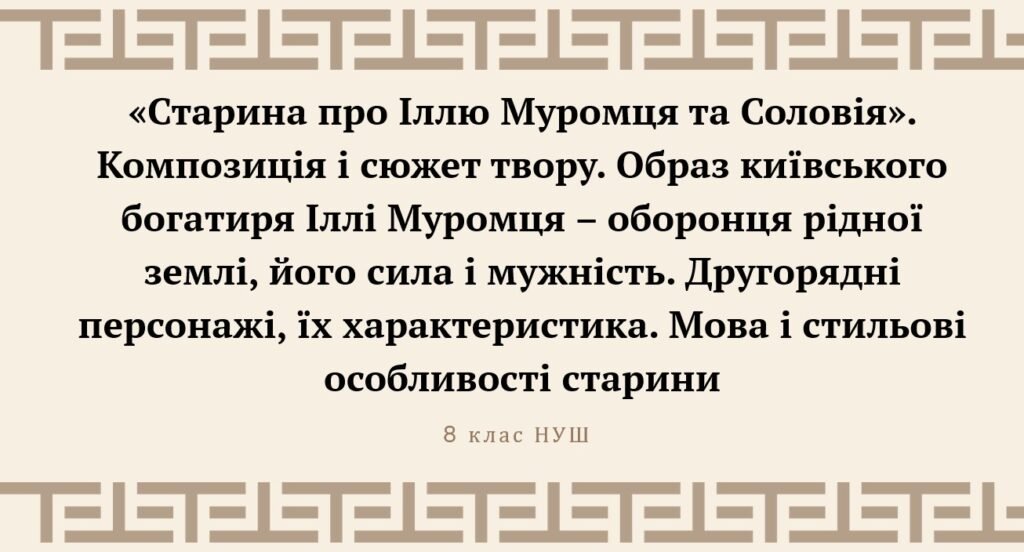 «Старина про Іллю Муромця та Соловія». Композиція і сюжет твору. Образ київського богатиря Іллі Муромця – оборонця рідної землі, його сила і мужність. Другорядні персонажі, їх характеристика. Мова і стильові особливості старини

8 клас НУШ